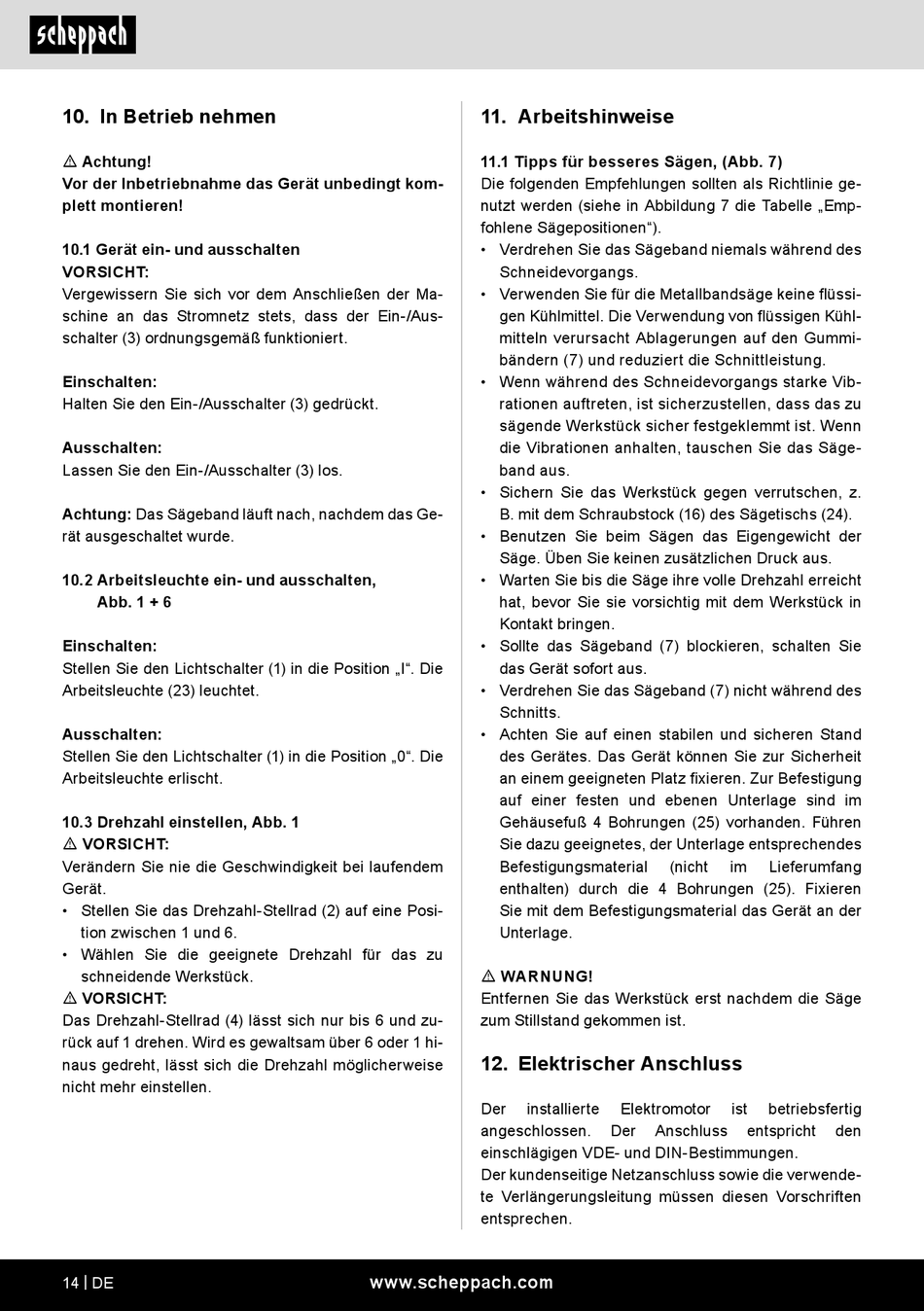 scheppach

10. In Betrieb nehmen

⚠ Achtung!
Vor der Inbetriebnahme das Gerät unbedingt komplett montieren!

10.1 Gerät ein- und ausschalten
VORSICHT:
Vergewissern Sie sich vor dem Anschließen der Maschine an das Stromnetz stets, dass der Ein-/Ausschalter (3) ordnungsgemäß funktioniert.

Einschalten:
Halten Sie den Ein-/Ausschalter (3) gedrückt.

Ausschalten:
Lassen Sie den Ein-/Ausschalter (3) los.

Achtung: Das Sägeband läuft nach, nachdem das Gerät ausgeschaltet wurde.

10.2 Arbeitsleuchte ein- und ausschalten, Abb. 1 + 6

Einschalten:
Stellen Sie den Lichtschalter (1) in die Position „I“. Die Arbeitsleuchte (23) leuchtet.

Ausschalten:
Stellen Sie den Lichtschalter (1) in die Position „0“. Die Arbeitsleuchte erlischt.

10.3 Drehzahl einstellen, Abb. 1
⚠ VORSICHT:
Verändern Sie nie die Geschwindigkeit bei laufendem Gerät.
• Stellen Sie das Drehzahl-Stellrad (2) auf eine Position zwischen 1 und 6.
• Wählen Sie die geeignete Drehzahl für das zu schneidende Werkstück.
⚠ VORSICHT:
Das Drehzahl-Stellrad (4) lässt sich nur bis 6 und zurück auf 1 drehen. Wird es gewaltsam über 6 oder 1 hinaus gedreht, lässt sich die Drehzahl möglicherweise nicht mehr einstellen.

11. Arbeitshinweise

11.1 Tipps für besseres Sägen, (Abb. 7)
Die folgenden Empfehlungen sollten als Richtlinie genutzt werden (siehe in Abbildung 7 die Tabelle „Empfohlene Sägepositionen“).
• Verdrehen Sie das Sägeband niemals während des Schneidevorgangs.
• Verwenden Sie für die Metallbandsäge keine flüssigen Kühlmittel. Die Verwendung von flüssigen Kühlmitteln verursacht Ablagerungen auf den Gummibändern (7) und reduziert die Schnittleistung.
• Wenn während des Schneidevorgangs starke Vibrationen auftreten, ist sicherzustellen, dass das zu sägende Werkstück sicher festgeklemmt ist. Wenn die Vibrationen anhalten, tauschen Sie das Sägeband aus.
• Sichern Sie das Werkstück gegen verrutschen, z. B. mit dem Schraubstock (16) des Sägetischs (24).
• Benutzen Sie beim Sägen das Eigengewicht der Säge. Üben Sie keinen zusätzlichen Druck aus.
• Warten Sie bis die Säge ihre volle Drehzahl erreicht hat, bevor Sie sie vorsichtig mit dem Werkstück in Kontakt bringen.
• Sollte das Sägeband (7) blockieren, schalten Sie das Gerät sofort aus.
• Verdrehen Sie das Sägeband (7) nicht während des Schnitts.
• Achten Sie auf einen stabilen und sicheren Stand des Gerätes. Das Gerät können Sie zur Sicherheit an einem geeigneten Platz fixieren. Zur Befestigung auf einer festen und ebenen Unterlage sind im Gehäusefuß 4 Bohrungen (25) vorhanden. Führen Sie dazu geeignetes, der Unterlage entsprechendes Befestigungsmaterial (nicht im Lieferumfang enthalten) durch die 4 Bohrungen (25). Fixieren Sie mit dem Befestigungsmaterial das Gerät an der Unterlage.

⚠ WARNUNG!
Entfernen Sie das Werkstück erst nachdem die Säge zum Stillstand gekommen ist.

12. Elektrischer Anschluss

Der installierte Elektromotor ist betriebsfertig angeschlossen. Der Anschluss entspricht den einschlägigen VDE- und DIN-Bestimmungen.
Der kundenseitige Netzanschluss sowie die verwendete Verlängerungsleitung müssen diesen Vorschriften entsprechen.

14 | DE www.scheppach.com